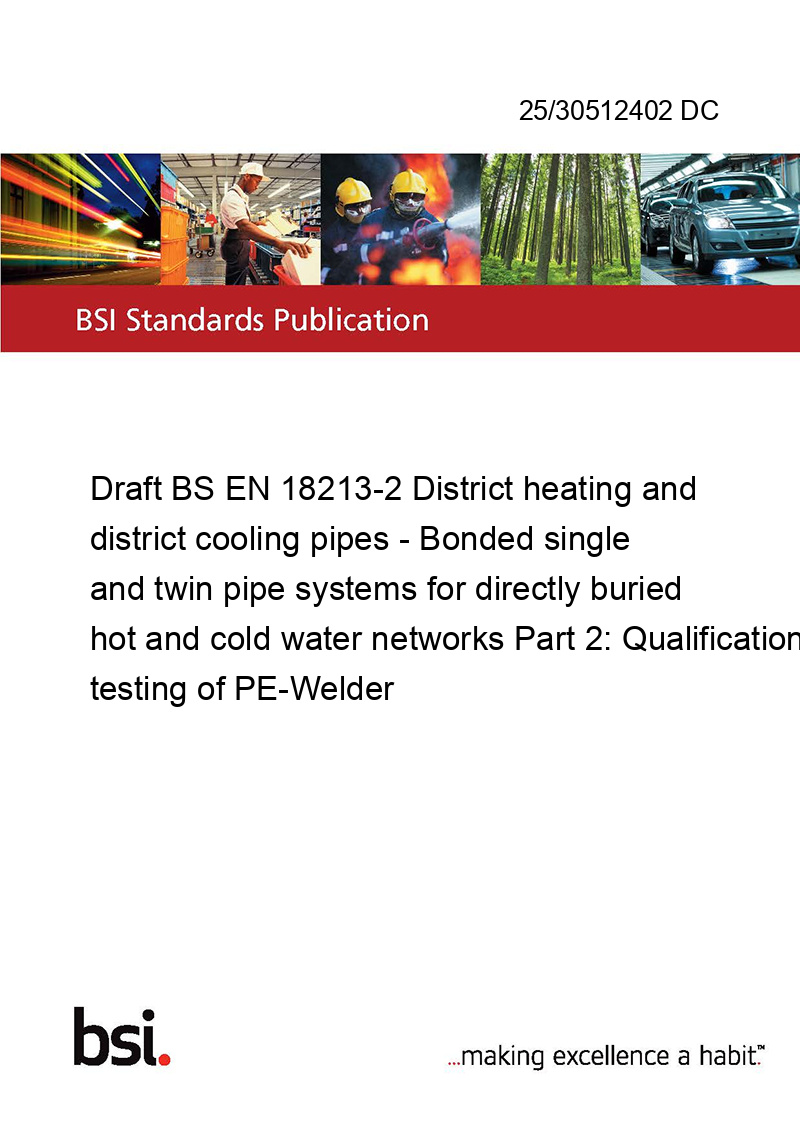 25/30512402 DC

BSI Standards Publication

Draft BS EN 18213-2 District heating and district cooling pipes - Bonded single and twin pipe systems for directly buried hot and cold water networks Part 2: Qualification testing of PE-Welder

bsi.

...making excellence a habit.™